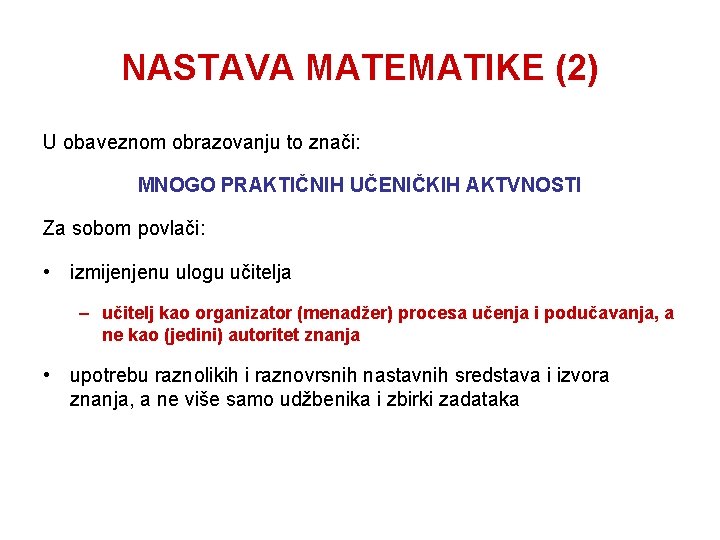 NASTAVA MATEMATIKE (2)

U obaveznom obrazovanju to znači:

MNOGO PRAKTIČNIH UČENIČKIH AKTVNOSTI

Za sobom povlači:

• izmijenjenu ulogu učitelja

– učitelj kao organizator (menadžer) procesa učenja i podučavanja, a ne kao (jedini) autoritet znanja

• upotrebu raznolikih i raznovrsnih nastavnih sredstava i izvora znanja, a ne više samo udžbenika i zbirki zadataka